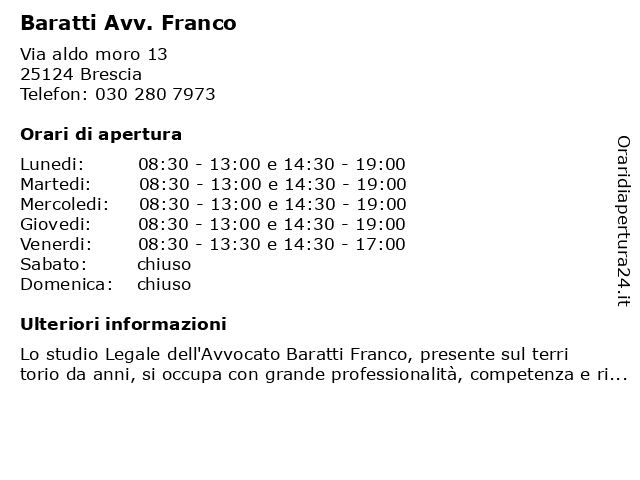 Baratti Avv. Franco

Via aldo moro 13
25124 Brescia
Telefon: 030 280 7973

Orari di apertura

| | |
|---|---|
| Lunedi: | 08:30 - 13:00 e 14:30 - 19:00 |
| Martedi: | 08:30 - 13:00 e 14:30 - 19:00 |
| Mercoledi: | 08:30 - 13:00 e 14:30 - 19:00 |
| Giovedi: | 08:30 - 13:00 e 14:30 - 19:00 |
| Venerdi: | 08:30 - 13:30 e 14:30 - 17:00 |
| Sabato: | chiuso |
| Domenica: | chiuso |

Ulteriori informazioni

Lo studio Legale dell'Avvocato Baratti Franco, presente sul terri torio da anni, si occupa con grande professionalità, competenza e ri...

Oraridiapertura24.it